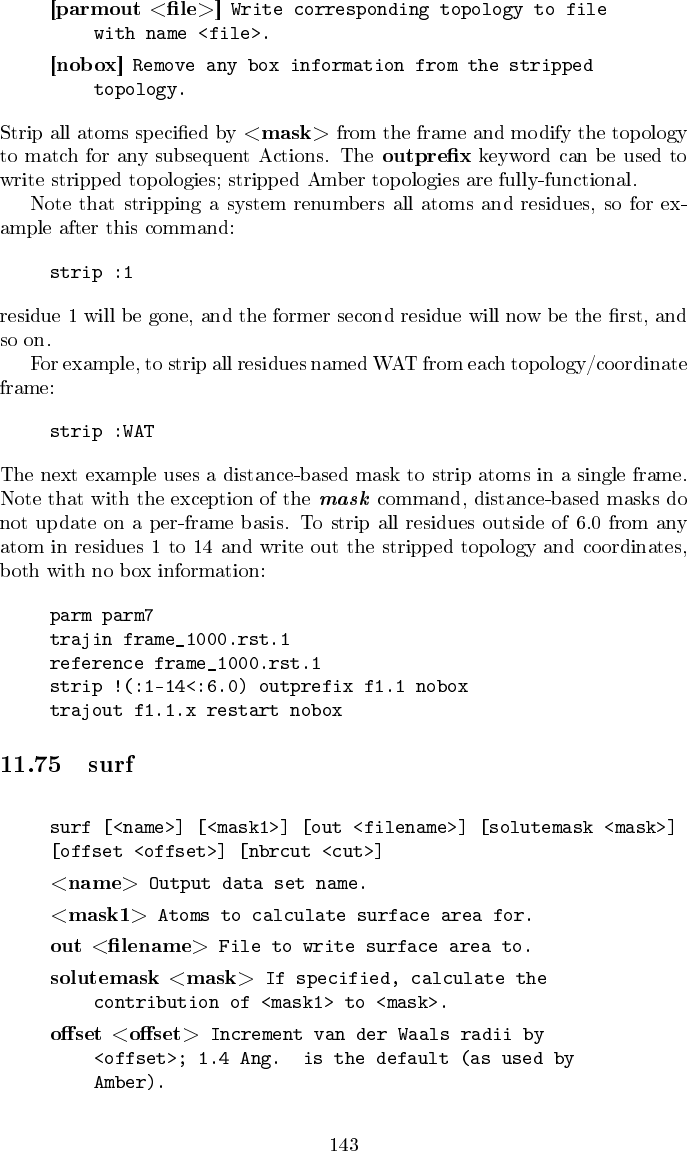 [parmout <file>] Write corresponding topology to file with name <file>.

[nobox] Remove any box information from the stripped topology.

Strip all atoms specified by <mask> from the frame and modify the topology to match for any subsequent Actions. The outprefix keyword can be used to write stripped topologies; stripped Amber topologies are fully-functional.

Note that stripping a system renumbers all atoms and residues, so for example after this command:

strip :1

residue 1 will be gone, and the former second residue will now be the first, and so on.

For example, to strip all residues named WAT from each topology/coordinate frame:

strip :WAT

The next example uses a distance-based mask to strip atoms in a single frame. Note that with the exception of the mask command, distance-based masks do not update on a per-frame basis. To strip all residues outside of 6.0 from any atom in residues 1 to 14 and write out the stripped topology and coordinates, both with no box information:

parm parm7
trajin frame_1000.rst.1
reference frame_1000.rst.1
strip !(:1-14<:6.0) outprefix f1.1 nobox
trajout f1.1.x restart nobox

11.75 surf

surf [<name>] [<mask1>] [out <filename>] [solutemask <mask>] [offset <offset>] [nbrcut <cut>]

<name> Output data set name.

<mask1> Atoms to calculate surface area for.

out <filename> File to write surface area to.

solutemask <mask> If specified, calculate the contribution of <mask1> to <mask>.

offset <offset> Increment van der Waals radii by <offset>; 1.4 Ang. is the default (as used by Amber).

143